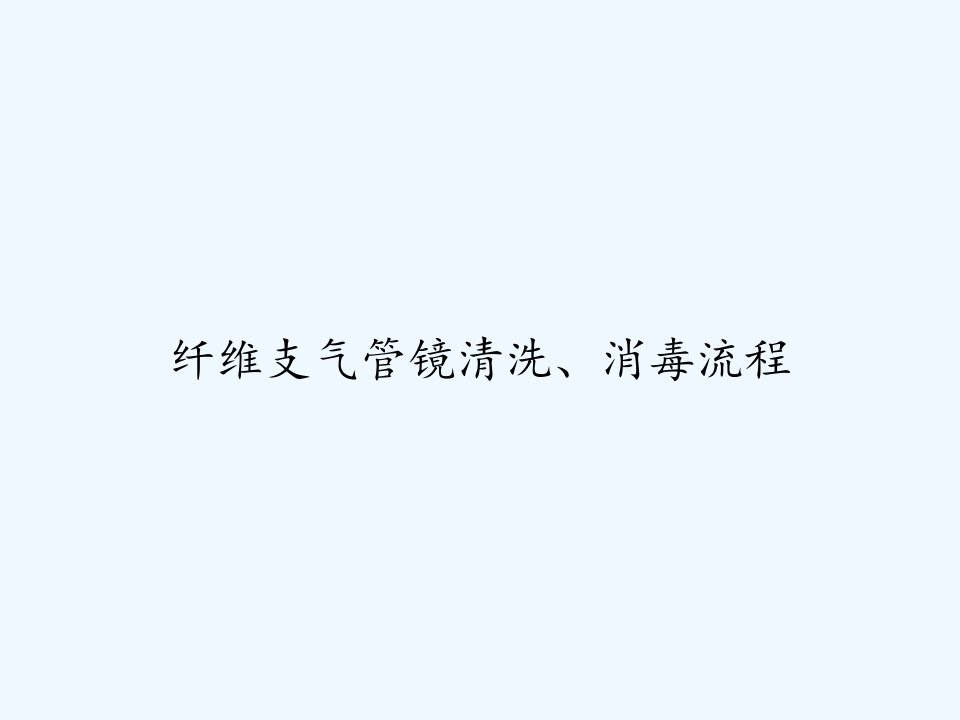 纤维支气管镜清洗、消毒流程